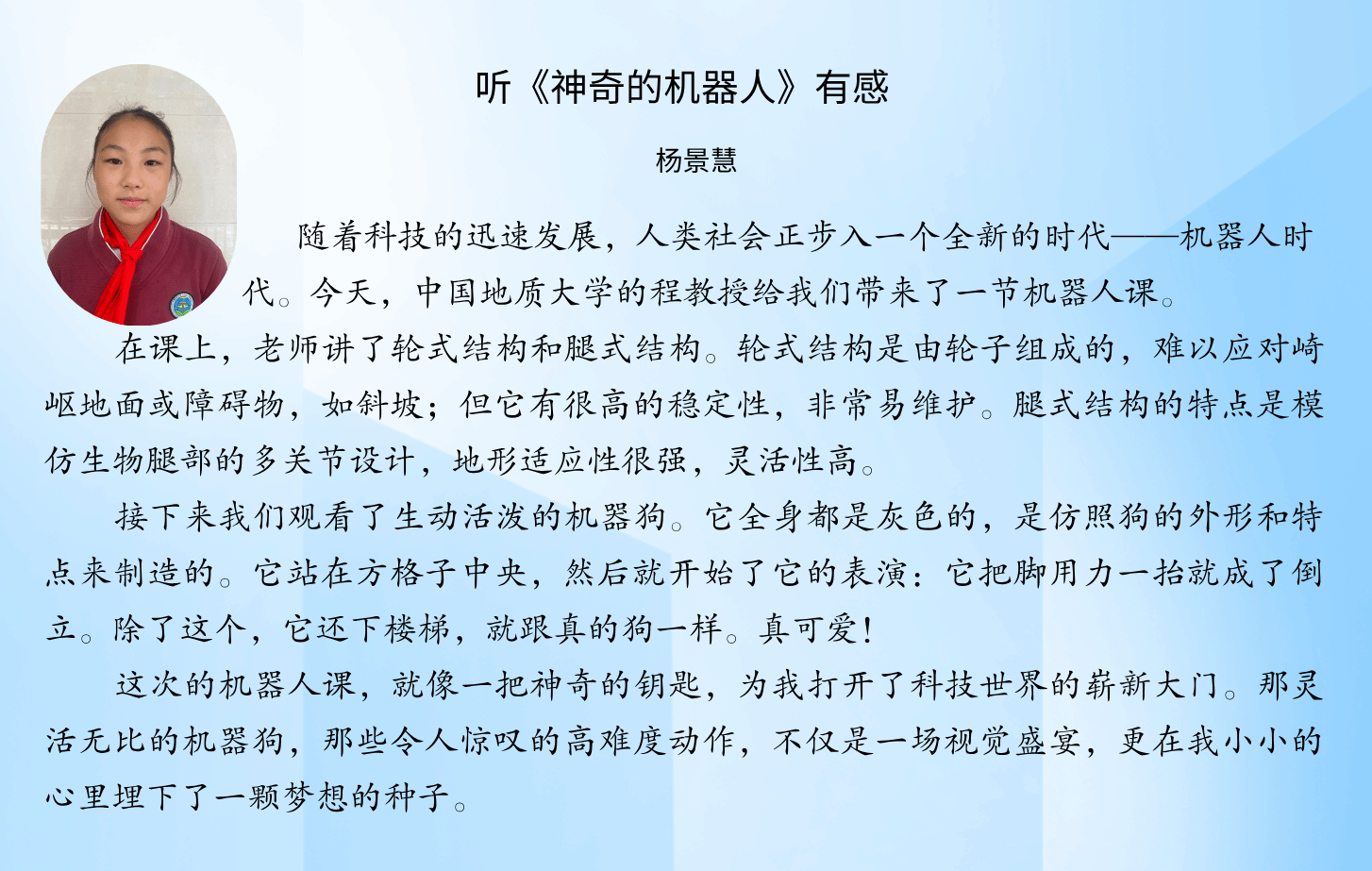 听《神奇的机器人》有感

杨景慧

随着科技的迅速发展，人类社会正步入一个全新的时代——机器人时代。今天，中国地质大学的程教授给我们带来了一节机器人课。

在课上，老师讲了轮式结构和腿式结构。轮式结构是由轮子组成的，难以应对崎岖地面或障碍物，如斜坡；但它有很高的稳定性，非常易维护。腿式结构的特点是模仿生物腿部的多关节设计，地形适应性很强，灵活性高。

接下来我们观看了生动活泼的机器狗。它全身都是灰色的，是仿照狗的外形和特点来制造的。它站在方格子中央，然后就开始了它的表演：它把脚用力一抬就成了倒立。除了这个，它还下楼梯，就跟真的狗一样。真可爱！

这次的机器人课，就像一把神奇的钥匙，为我打开了科技世界的崭新大门。那灵活无比的机器狗，那些令人惊叹的高难度动作，不仅是一场视觉盛宴，更在我小小的心里埋下了一颗梦想的种子。